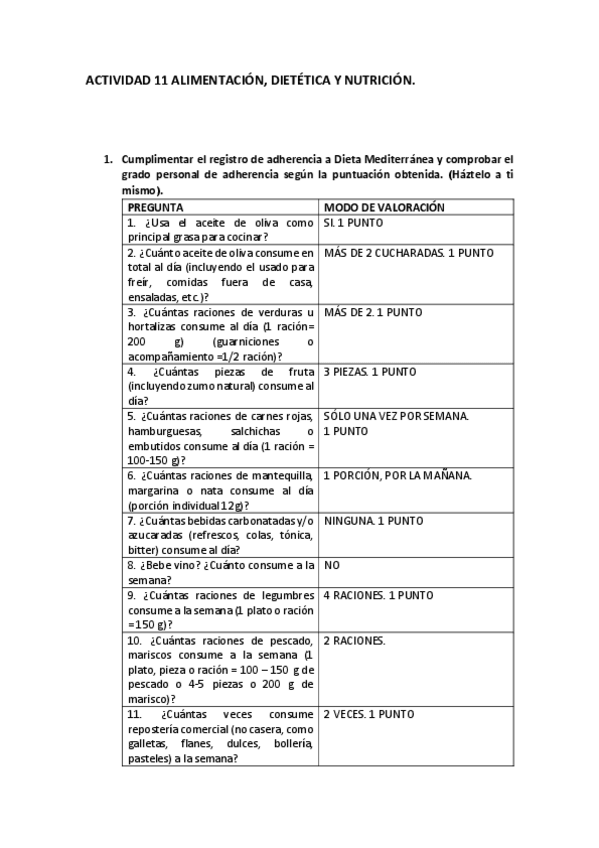 ACTIVIDAD 11 ALIMENTACIÓN, DIETÉTICA Y NUTRICIÓN.

1. Cumplimentar el registro de adherencia a Dieta Mediterránea y comprobar el grado personal de adherencia según la puntuación obtenida. (Háztelo a ti mismo).

| PREGUNTA | MODO DE VALORACIÓN |
|---|---|
| 1. ¿Usa el aceite de oliva como principal grasa para cocinar? | SI. 1 PUNTO |
| 2. ¿Cuánto aceite de oliva consume en total al día (incluyendo el usado para freír, comidas fuera de casa, ensaladas, etc.)? | MÁS DE 2 CUCHARADAS. 1 PUNTO |
| 3. ¿Cuántas raciones de verduras u hortalizas consume al día (1 ración= 200 g) (guarniciones o acompañamiento =1/2 ración)? | MÁS DE 2. 1 PUNTO |
| 4. ¿Cuántas piezas de fruta (incluyendo zumo natural) consume al día? | 3 PIEZAS. 1 PUNTO |
| 5. ¿Cuántas raciones de carnes rojas, hamburguesas, salchichas o embutidos consume al día (1 ración = 100-150 g)? | SÓLO UNA VEZ POR SEMANA. 1 PUNTO |
| 6. ¿Cuántas raciones de mantequilla, margarina o nata consume al día (porción individual 12g)? | 1 PORCIÓN, POR LA MAÑANA. |
| 7. ¿Cuántas bebidas carbonatadas y/o azucaradas (refrescos, colas, tónica, bitter) consume al día? | NINGUNA. 1 PUNTO |
| 8. ¿Bebe vino? ¿Cuánto consume a la semana? | NO |
| 9. ¿Cuántas raciones de legumbres consume a la semana (1 plato o ración =150 g)? | 4 RACIONES. 1 PUNTO |
| 10. ¿Cuántas raciones de pescado, mariscos consume a la semana (1 plato, pieza o ración = 100 – 150 g de pescado o 4-5 piezas o 200 g de marisco)? | 2 RACIONES. |
| 11. ¿Cuántas veces consume repostería comercial (no casera, como galletas, flanes, dulces, bollería, pasteles) a la semana? | 2 VECES. 1 PUNTO |